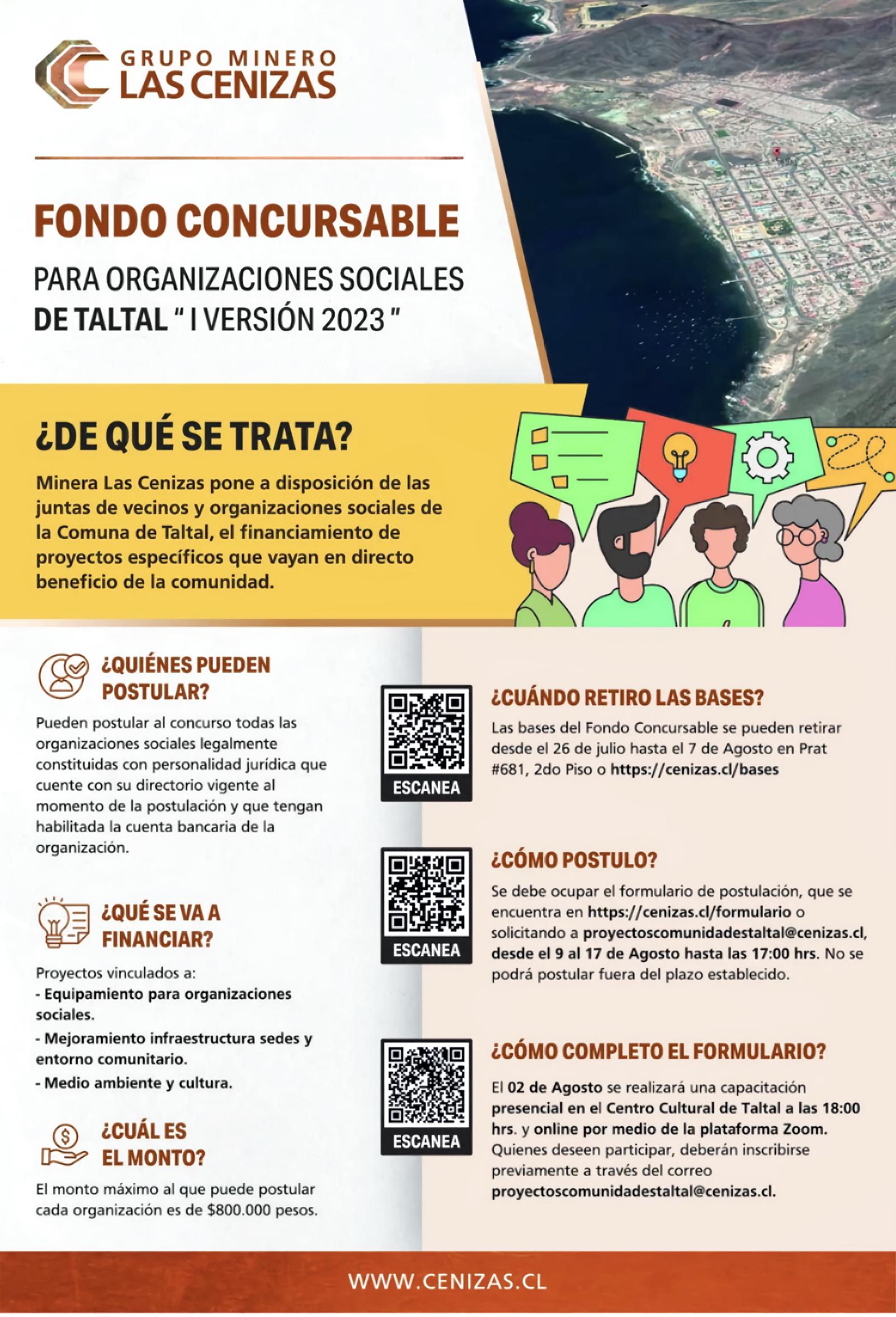 GRUPO MINERO
LAS CENIZAS

FONDO CONCURSABLE

PARA ORGANIZACIONES SOCIALES DE TALTAL " I VERSIÓN 2023 "

¿DE QUÉ SE TRATA?

Minera Las Cenizas pone a disposición de las juntas de vecinos y organizaciones sociales de la Comuna de Taltal, el financiamiento de proyectos específicos que vayan en directo beneficio de la comunidad.

¿QUIÉNES PUEDEN POSTULAR?

Pueden postular al concurso todas las organizaciones sociales legalmente constituidas con personalidad jurídica que cuente con su directorio vigente al momento de la postulación y que tengan habilitada la cuenta bancaria de la organización.

¿QUÉ SE VA A FINANCIAR?

Proyectos vinculados a:
- Equipamiento para organizaciones sociales.
- Mejoramiento infraestructura sedes y entorno comunitario.
- Medio ambiente y cultura.

¿CUÁL ES EL MONTO?

El monto máximo al que puede postular cada organización es de $800.000 pesos.

ESCANEA

¿CUÁNDO RETIRO LAS BASES?

Las bases del Fondo Concursable se pueden retirar desde el 26 de julio hasta el 7 de Agosto en Prat #681, 2do Piso o https://cenizas.cl/bases

ESCANEA

¿CÓMO POSTULO?

Se debe ocupar el formulario de postulación, que se encuentra en https://cenizas.cl/formulario o solicitando a proyectoscomunidadestaltal@cenizas.cl, desde el 9 al 17 de Agosto hasta las 17:00 hrs. No se podrá postular fuera del plazo establecido.

ESCANEA

¿CÓMO COMPLETO EL FORMULARIO?

El 02 de Agosto se realizará una capacitación presencial en el Centro Cultural de Taltal a las 18:00 hrs. y online por medio de la plataforma Zoom. Quienes deseen participar, deberán inscribirse previamente a través del correo proyectoscomunidadestaltal@cenizas.cl.

WWW.CENIZAS.CL